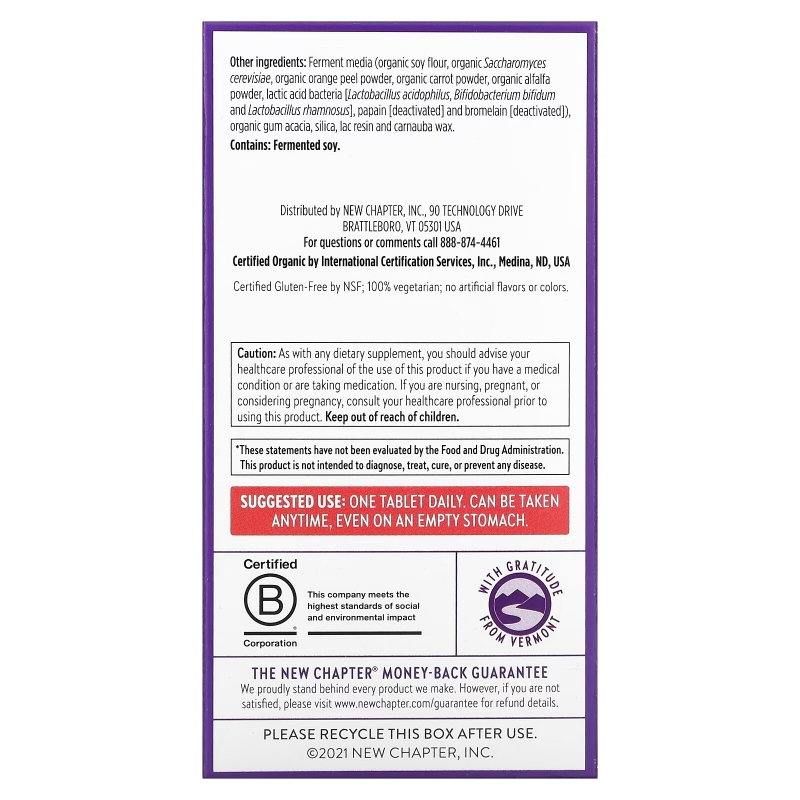 Other ingredients: Ferment media (organic soy flour, organic Saccharomyces cerevisiae, organic orange peel powder, organic carrot powder, organic alfalfa powder, lactic acid bacteria [Lactobacillus acidophilus, Bifidobacterium bifidum and Lactobacillus rhamnosus], papain [deactivated] and bromelain [deactivated]), organic gum acacia, silica, lac resin and carnauba wax.

Contains: Fermented soy.

Distributed by NEW CHAPTER, INC., 90 TECHNOLOGY DRIVE
BRATTLEBORO, VT 05301 USA
For questions or comments call 888-874-4461
Certified Organic by International Certification Services, Inc., Medina, ND, USA

Certified Gluten-Free by NSF; 100% vegetarian; no artificial flavors or colors.

Caution: As with any dietary supplement, you should advise your healthcare professional of the use of this product if you have a medical condition or are taking medication. If you are nursing, pregnant, or considering pregnancy, consult your healthcare professional prior to using this product. Keep out of reach of children.

*These statements have not been evaluated by the Food and Drug Administration. This product is not intended to diagnose, treat, cure, or prevent any disease.

SUGGESTED USE: ONE TABLET DAILY. CAN BE TAKEN ANYTIME, EVEN ON AN EMPTY STOMACH.

Certified
B
Corporation
This company meets the highest standards of social and environmental impact

WITH GRATITUDE FROM VERMONT

THE NEW CHAPTER® MONEY-BACK GUARANTEE
We proudly stand behind every product we make. However, if you are not satisfied, please visit www.newchapter.com/guarantee for refund details.

PLEASE RECYCLE THIS BOX AFTER USE.
©2021 NEW CHAPTER, INC.